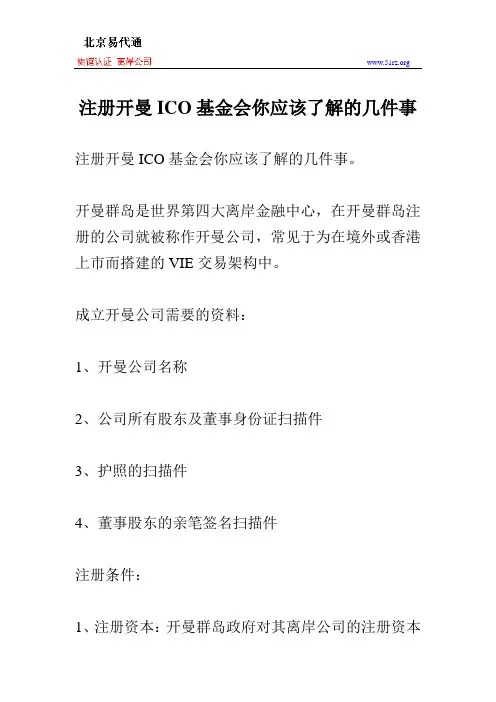 北京易代通
使馆认证 离岸公司 www.51rz.org

注册开曼 ICO 基金会你应该了解的几件事

注册开曼 ICO 基金会你应该了解的几件事。

开曼群岛是世界第四大离岸金融中心，在开曼群岛注册的公司就被称作开曼公司，常见于为在境外或香港上市而搭建的 VIE 交易架构中。

成立开曼公司需要的资料：

1、开曼公司名称

2、公司所有股东及董事身份证扫描件

3、护照的扫描件

4、董事股东的亲笔签名扫描件

注册条件：

1、注册资本：开曼群岛政府对其离岸公司的注册资本